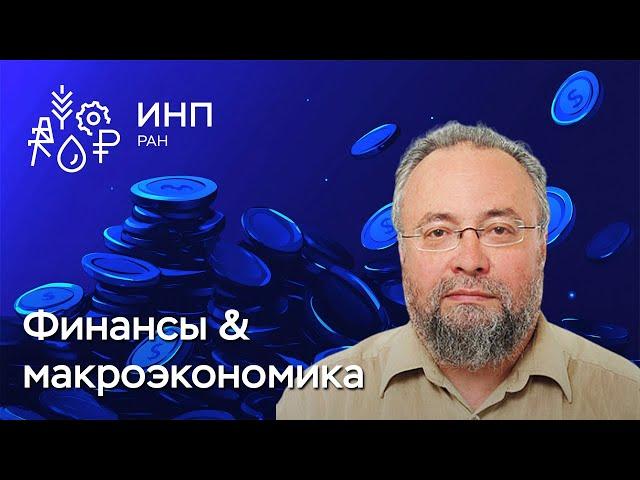 ИНП
РАН

Финансы &
макроэкономика